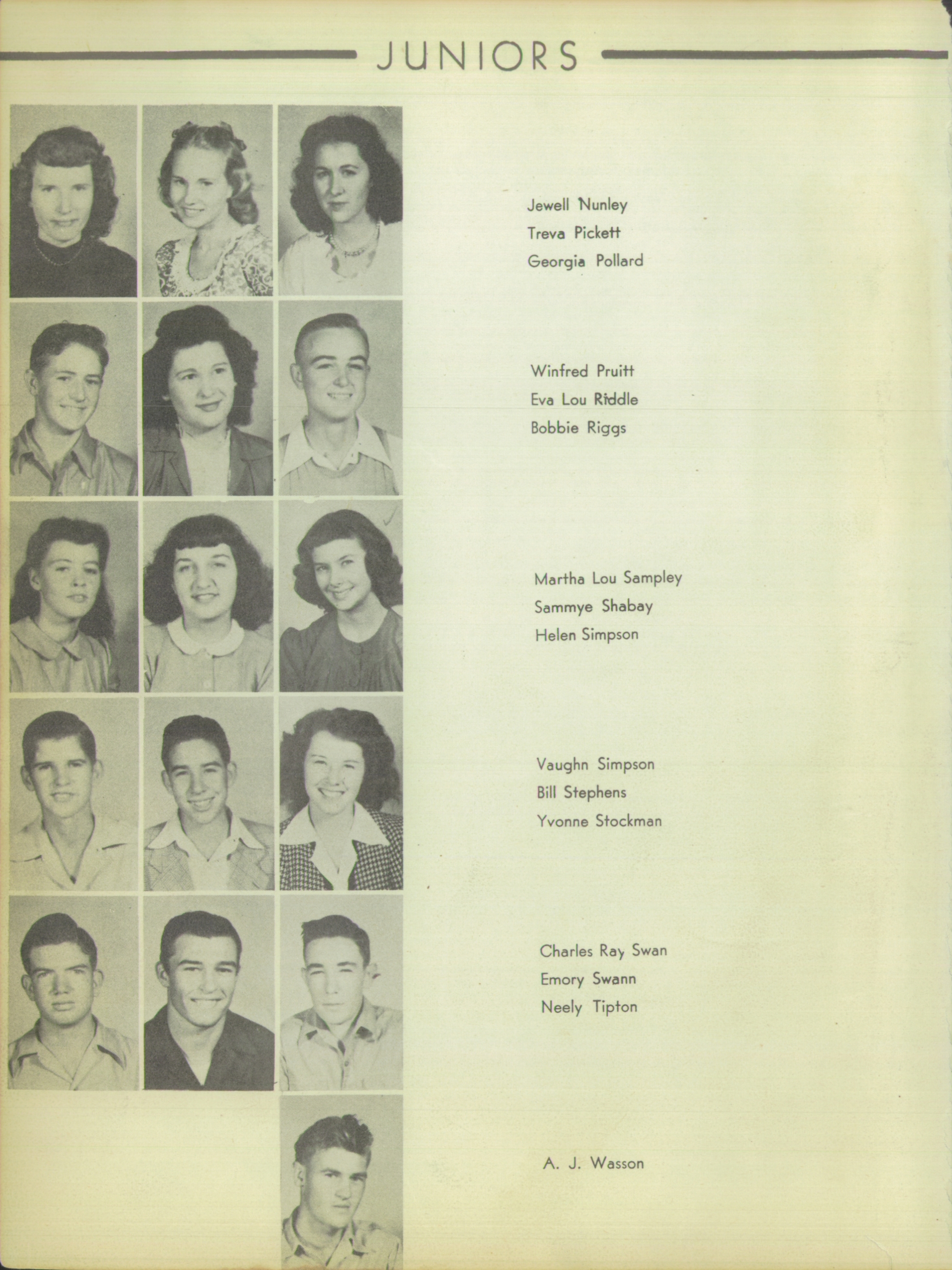 JUNIORS

Jewell Nunley
Treva Pickett
Georgia Pollard

Winfred Pruitt
Eva Lou Riddle
Bobbie Riggs

Martha Lou Sampley
Sammye Shabay
Helen Simpson

Vaughn Simpson
Bill Stephens
Yvonne Stockman

Charles Ray Swan
Emory Swann
Neely Tipton

A. J. Wasson